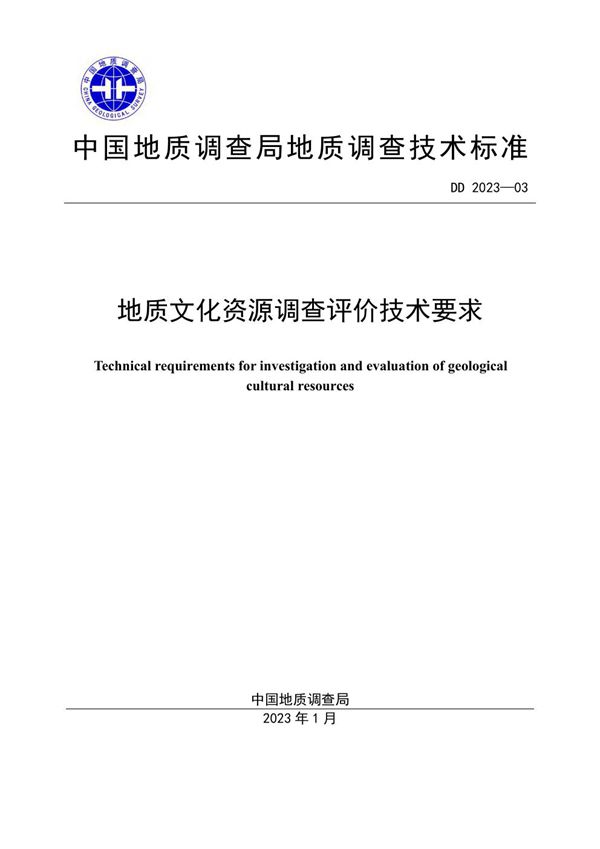 中国地质调查局
CHINA GEOLOGICAL SURVEY

中国地质调查局地质调查技术标准

DD 2023—03

地质文化资源调查评价技术要求

Technical requirements for investigation and evaluation of geological cultural resources

中国地质调查局
2023 年 1 月